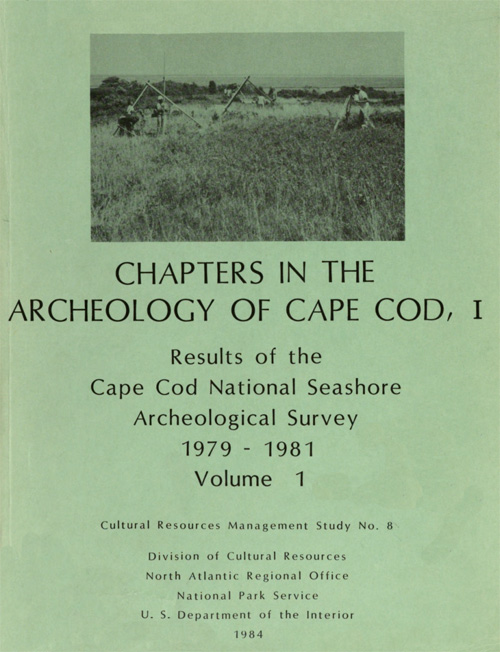 CHAPTERS IN THE ARCHEOLOGY OF CAPE COD, I

Results of the
Cape Cod National Seashore
Archeological Survey
1979 - 1981
Volume 1

Cultural Resources Management Study No. 8

Division of Cultural Resources
North Atlantic Regional Office
National Park Service
U. S. Department of the Interior
1984